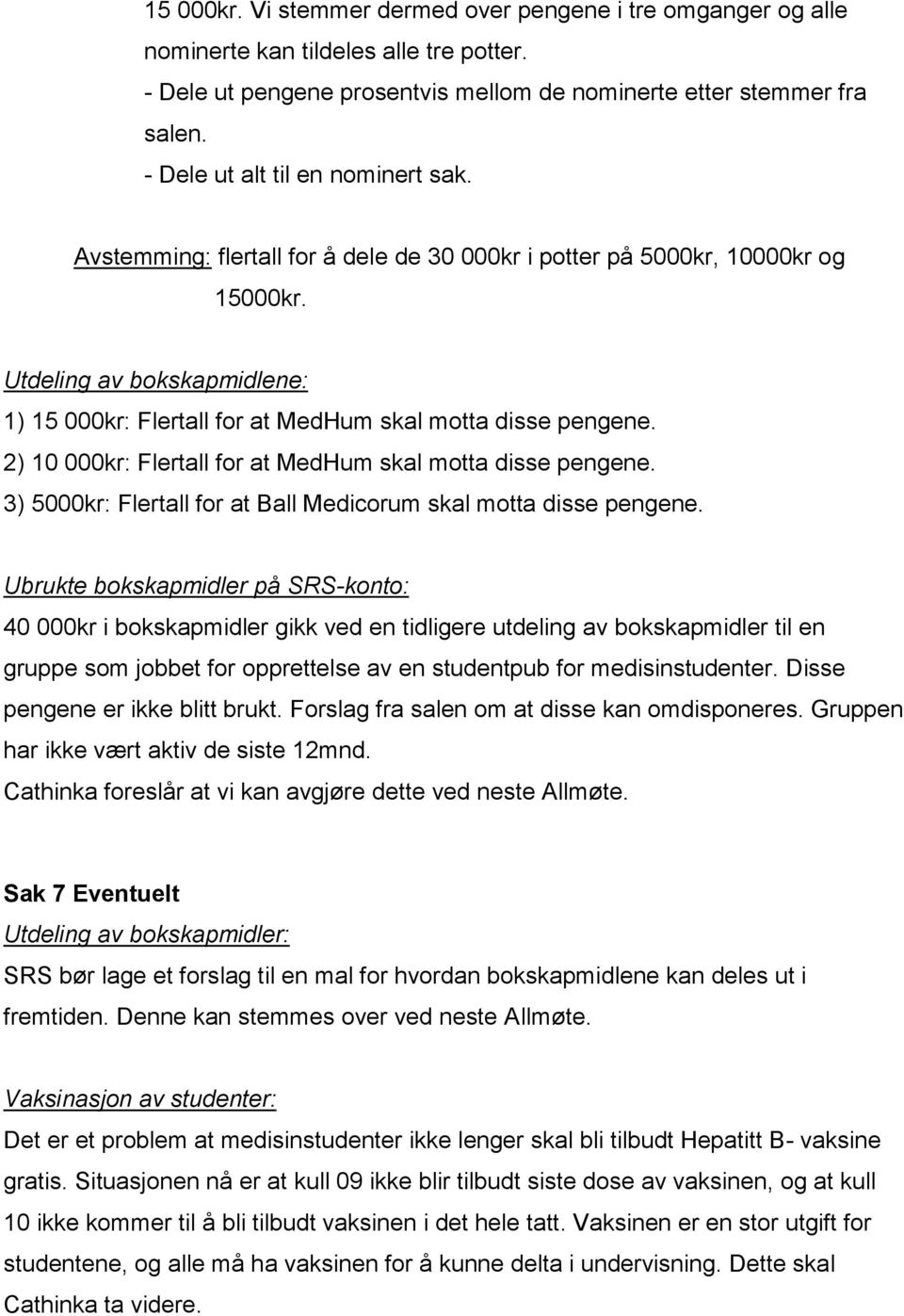 15 000kr. Vi stemmer dermed over pengene i tre omganger og alle nominerte kan tildeles alle tre potter.
- Dele ut pengene prosentvis mellom de nominerte etter stemmer fra salen.
- Dele ut alt til en nominert sak.

Avstemming: flertall for å dele de 30 000kr i potter på 5000kr, 10000kr og 15000kr.

Utdeling av bokskapmidlene:
1) 15 000kr: Flertall for at MedHum skal motta disse pengene.
2) 10 000kr: Flertall for at MedHum skal motta disse pengene.
3) 5000kr: Flertall for at Ball Medicorum skal motta disse pengene.

Ubrukte bokskapmidler på SRS-konto:
40 000kr i bokskapmidler gikk ved en tidligere utdeling av bokskapmidler til en gruppe som jobbet for opprettelse av en studentpub for medisinstudenter. Disse pengene er ikke blitt brukt. Forslag fra salen om at disse kan omdisponeres. Gruppen har ikke vært aktiv de siste 12mnd.
Cathinka foreslår at vi kan avgjøre dette ved neste Allmøte.

Sak 7 Eventuelt
Utdeling av bokskapmidler:
SRS bør lage et forslag til en mal for hvordan bokskapmidlene kan deles ut i fremtiden. Denne kan stemmes over ved neste Allmøte.

Vaksinasjon av studenter:
Det er et problem at medisinstudenter ikke lenger skal bli tilbudt Hepatitt B- vaksine gratis. Situasjonen nå er at kull 09 ikke blir tilbudt siste dose av vaksinen, og at kull 10 ikke kommer til å bli tilbudt vaksinen i det hele tatt. Vaksinen er en stor utgift for studentene, og alle må ha vaksinen for å kunne delta i undervisning. Dette skal Cathinka ta videre.